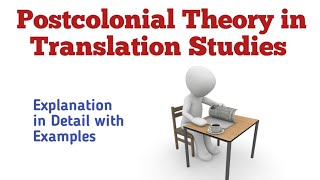 Postcolonial Theory in Translation Studies

Explanation in Detail with Examples